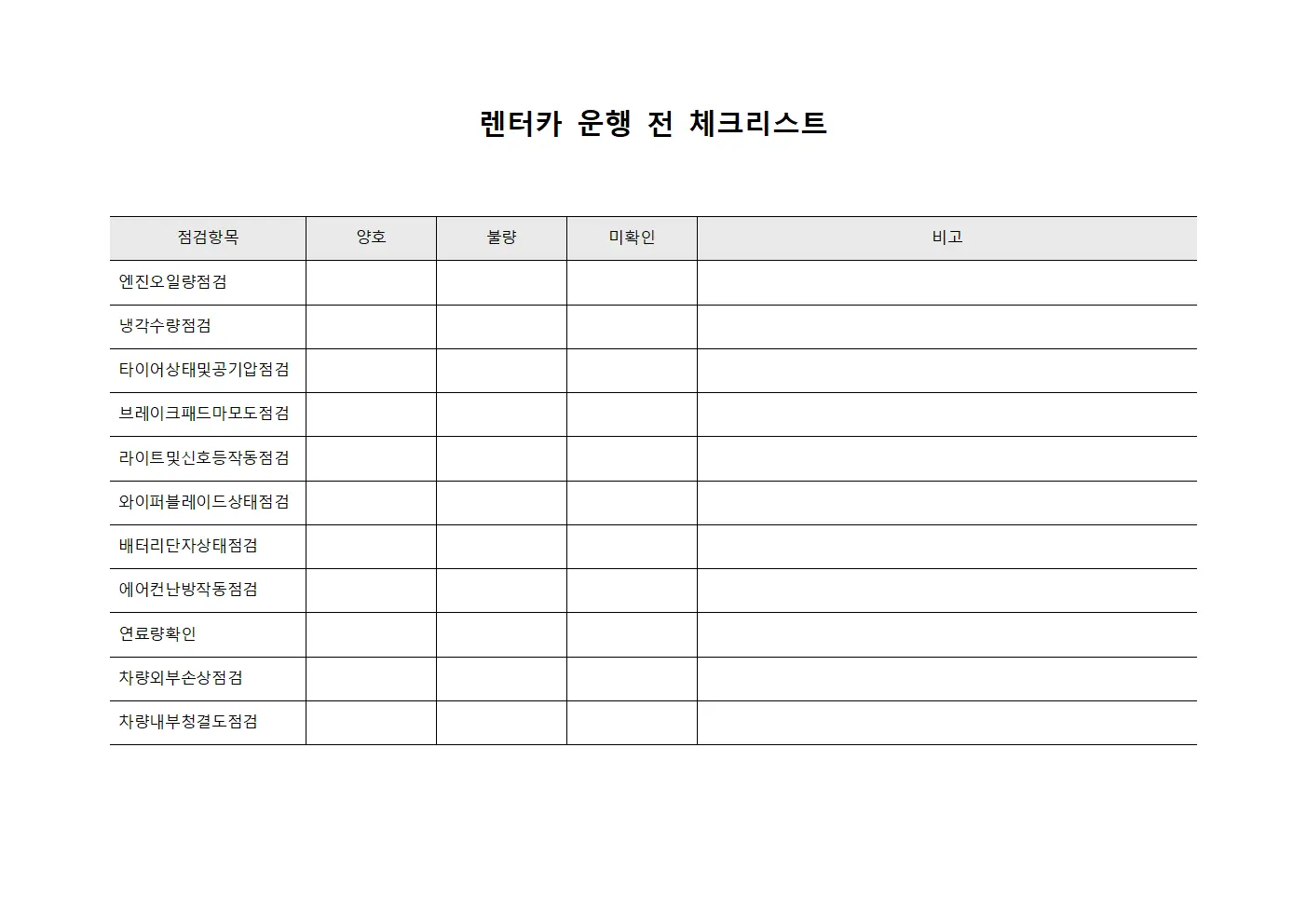 렌터카 운행 전 체크리스트

| 점검항목 | 양호 | 불량 | 미확인 | 비고 |
|---|---|---|---|---|
| 엔진오일량점검 | | | | |
| 냉각수량점검 | | | | |
| 타이어상태및공기압점검 | | | | |
| 브레이크패드마모도점검 | | | | |
| 라이트및신호등작동점검 | | | | |
| 와이퍼블레이드상태점검 | | | | |
| 배터리단자상태점검 | | | | |
| 에어컨난방작동점검 | | | | |
| 연료량확인 | | | | |
| 차량외부손상점검 | | | | |
| 차량내부청결도점검 | | | | |